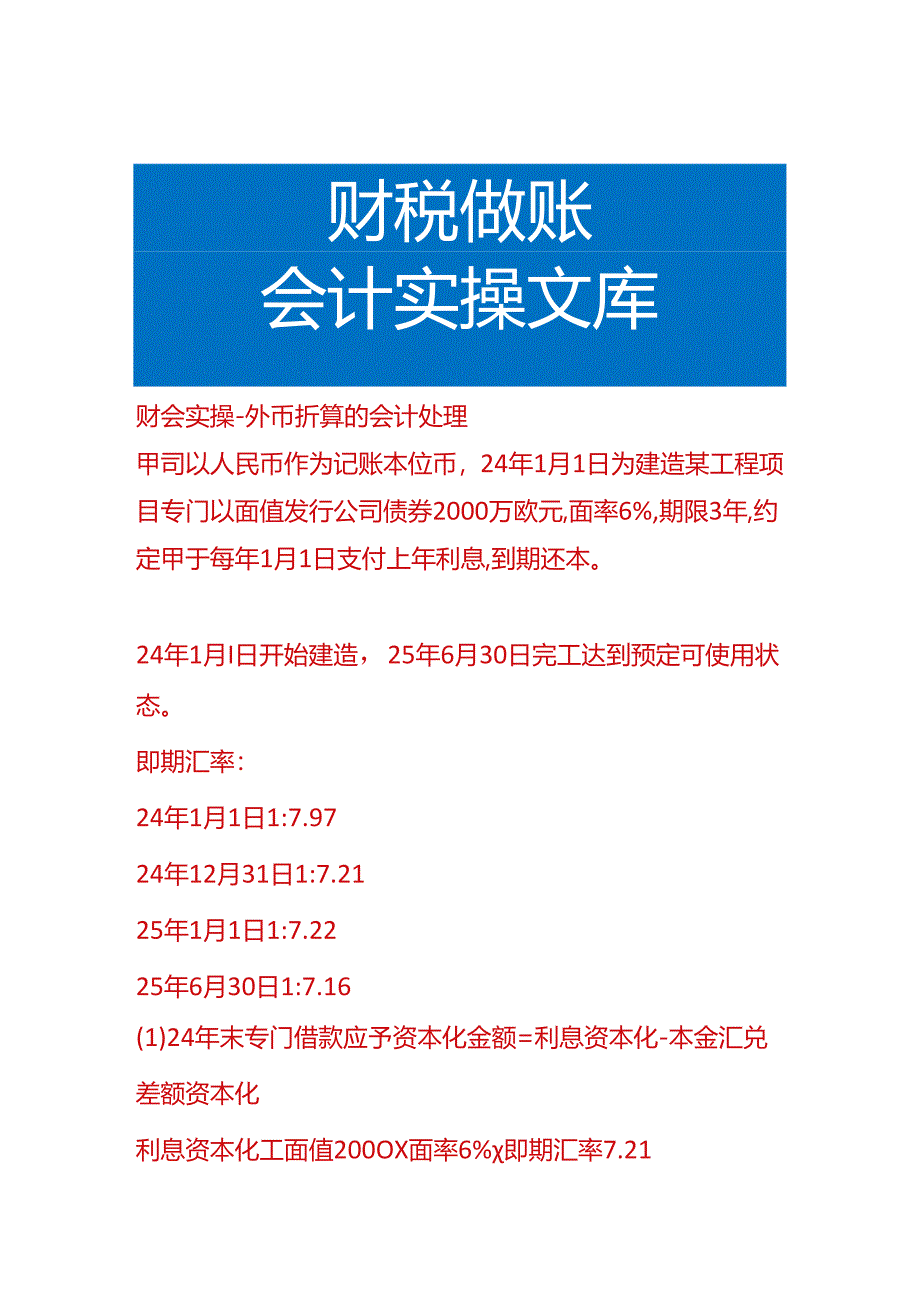 财税做账
会计实操文库

财会实操-外币折算的会计处理

甲司以人民币作为记账本位币，24年1月1日为建造某工程项目专门以面值发行公司债券2000万欧元,面率6%,期限3年,约定甲于每年1月1日支付上年利息,到期还本。

24年1月I日开始建造，25年6月30日完工达到预定可使用状态。

即期汇率：

24年1月1日1:7.97

24年12月31日1:7.21

25年1月1日1:7.22

25年6月30日1:7.16

(1)24年末专门借款应予资本化金额=利息资本化-本金汇兑差额资本化

利息资本化工面值200OX面率6%χ即期汇率7.21